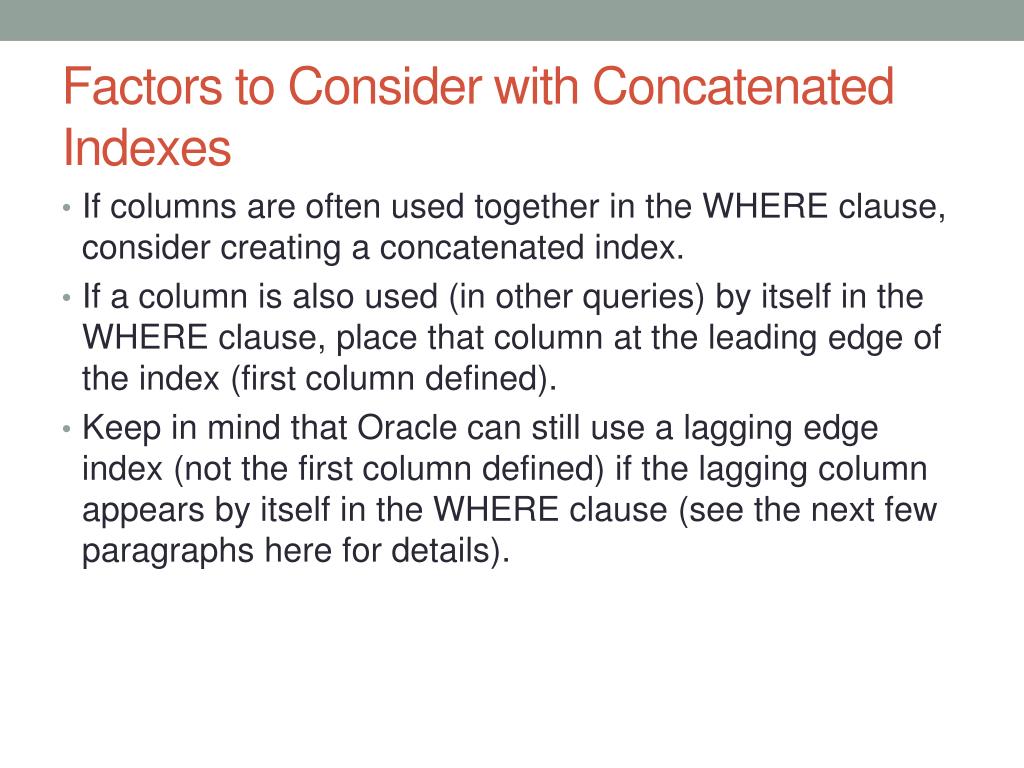 Factors to Consider with Concatenated Indexes

• If columns are often used together in the WHERE clause, consider creating a concatenated index.
• If a column is also used (in other queries) by itself in the WHERE clause, place that column at the leading edge of the index (first column defined).
• Keep in mind that Oracle can still use a lagging edge index (not the first column defined) if the lagging column appears by itself in the WHERE clause (see the next few paragraphs here for details).